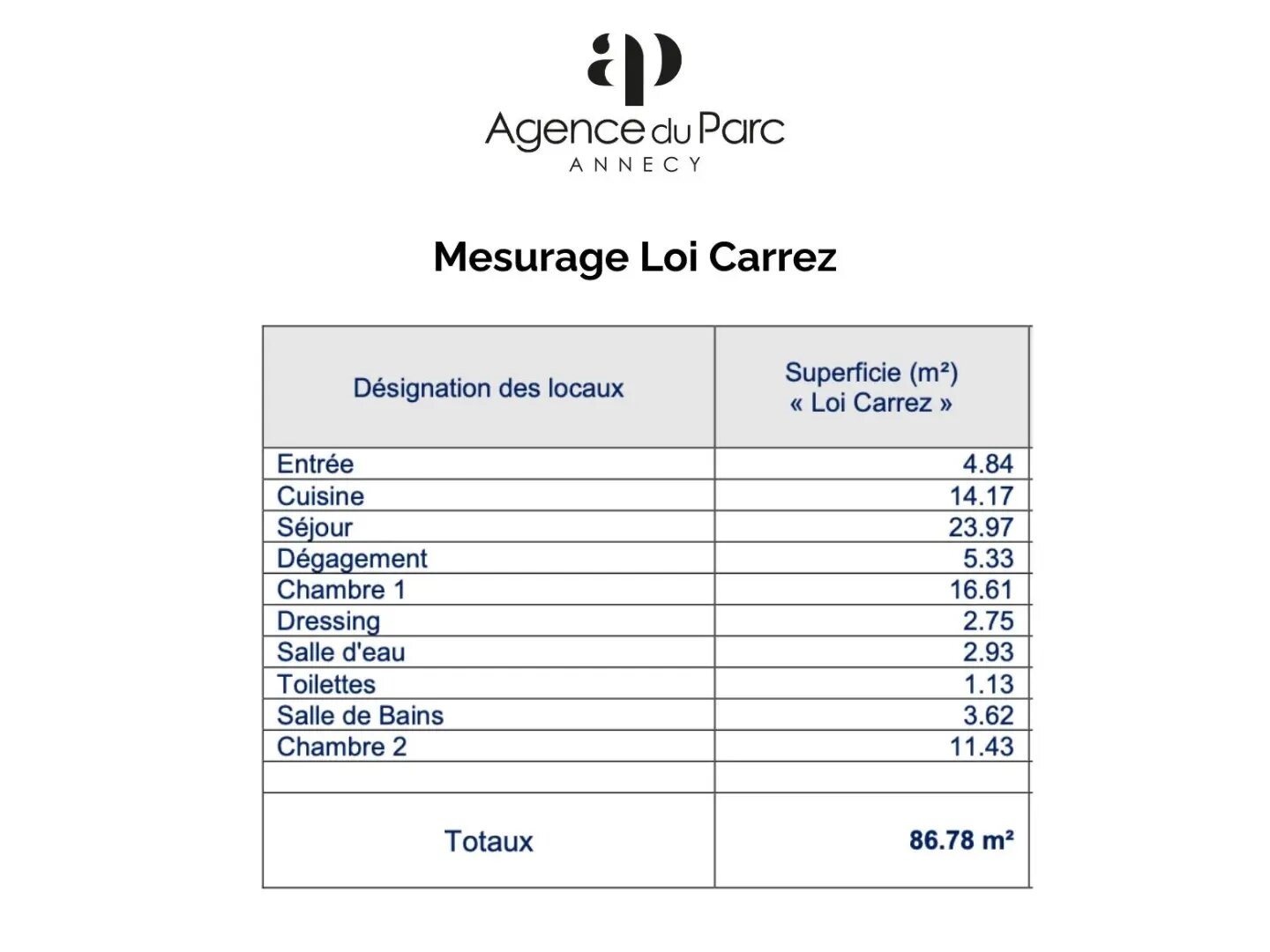 ap
Agence du Parc
ANNECY

Mesurage Loi Carrez

| Désignation des locaux | Superficie (m²) « Loi Carrez » |
|---|---|
| Entrée | 4.84 |
| Cuisine | 14.17 |
| Séjour | 23.97 |
| Dégagement | 5.33 |
| Chambre 1 | 16.61 |
| Dressing | 2.75 |
| Salle d'eau | 2.93 |
| Toilettes | 1.13 |
| Salle de Bains | 3.62 |
| Chambre 2 | 11.43 |
| | |
| Totaux | 86.78 m² |